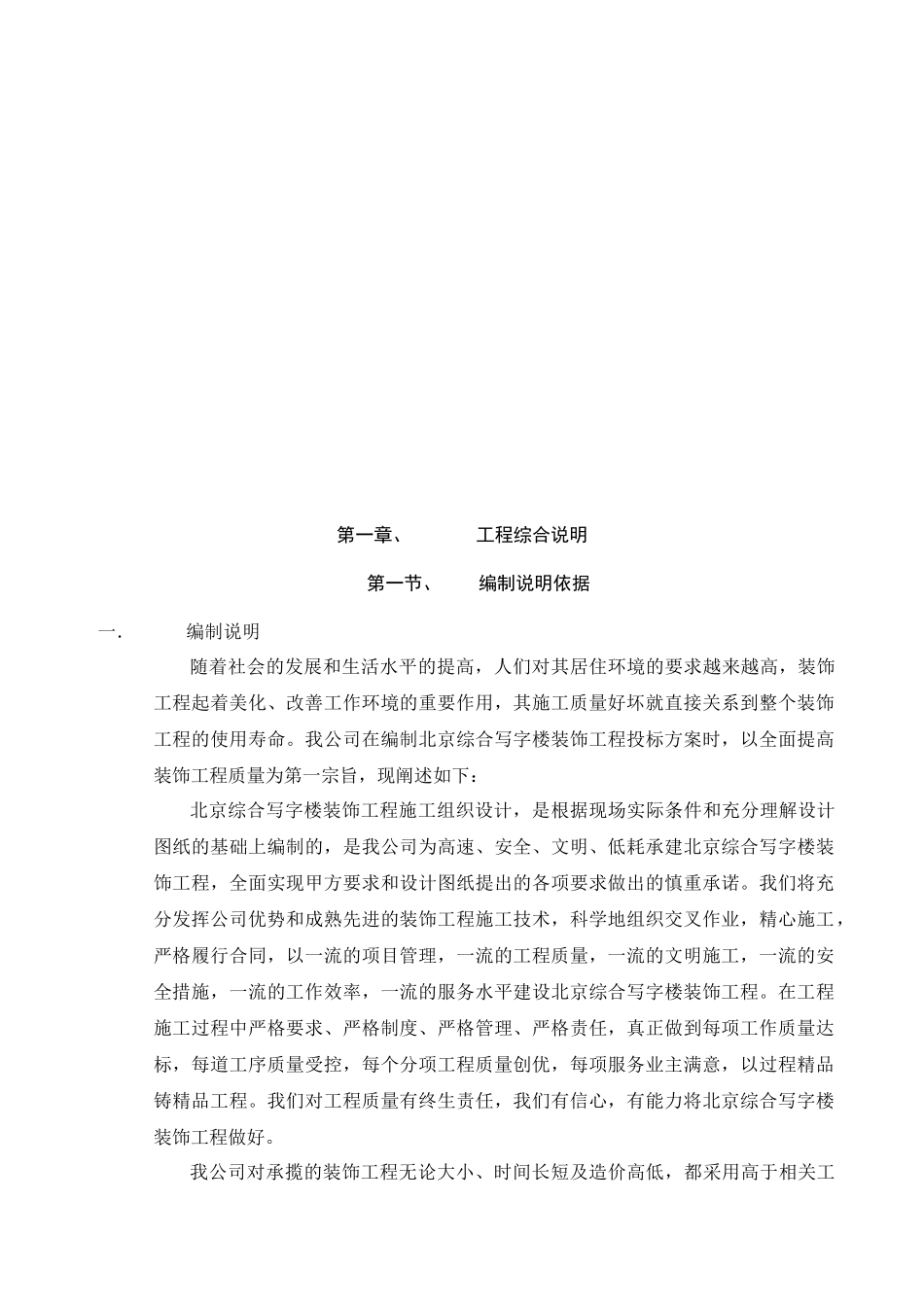 第一章、　　工程综合说明

第一节、　　编制说明依据

一.　　编制说明

随着社会的发展和生活水平的提高，人们对其居住环境的要求越来越高，装饰工程起着美化、改善工作环境的重要作用，其施工质量好坏就直接关系到整个装饰工程的使用寿命。我公司在编制北京综合写字楼装饰工程投标方案时，以全面提高装饰工程质量为第一宗旨，现阐述如下：

北京综合写字楼装饰工程施工组织设计，是根据现场实际条件和充分理解设计图纸的基础上编制的，是我公司为高速、安全、文明、低耗承建北京综合写字楼装饰工程，全面实现甲方要求和设计图纸提出的各项要求做出的慎重承诺。我们将充分发挥公司优势和成熟先进的装饰工程施工技术，科学地组织交叉作业，精心施工，严格履行合同，以一流的项目管理，一流的工程质量，一流的文明施工，一流的安全措施，一流的工作效率，一流的服务水平建设北京综合写字楼装饰工程。在工程施工过程中严格要求、严格制度、严格管理、严格责任，真正做到每项工作质量达标，每道工序质量受控，每个分项工程质量创优，每项服务业主满意，以过程精品铸精品工程。我们对工程质量有终生责任，我们有信心，有能力将北京综合写字楼装饰工程做好。

我公司对承揽的装饰工程无论大小、时间长短及造价高低，都采用高于相关工